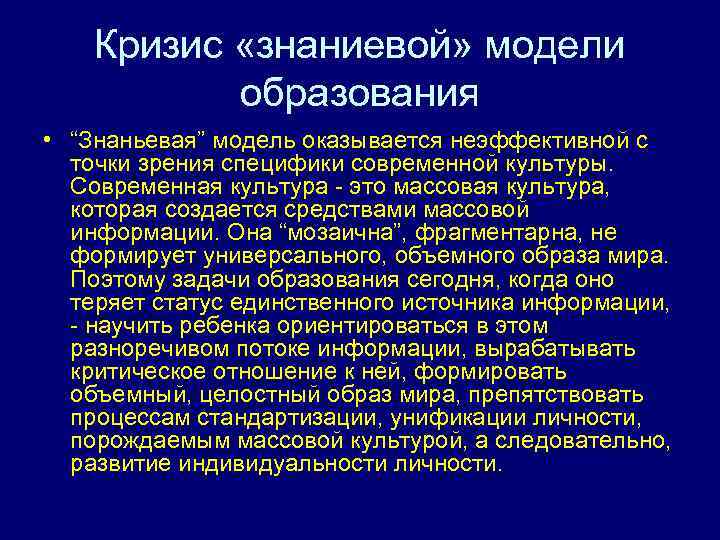 Кризис «знаниевой» модели образования

• “Знаньевая” модель оказывается неэффективной с точки зрения специфики современной культуры. Современная культура - это массовая культура, которая создается средствами массовой информации. Она “мозаична”, фрагментарна, не формирует универсального, объемного образа мира. Поэтому задачи образования сегодня, когда оно теряет статус единственного источника информации, - научить ребенка ориентироваться в этом разноречивом потоке информации, вырабатывать критическое отношение к ней, формировать объемный, целостный образ мира, препятствовать процессам стандартизации, унификации личности, порождаемым массовой культурой, а следовательно, развитие индивидуальности личности.